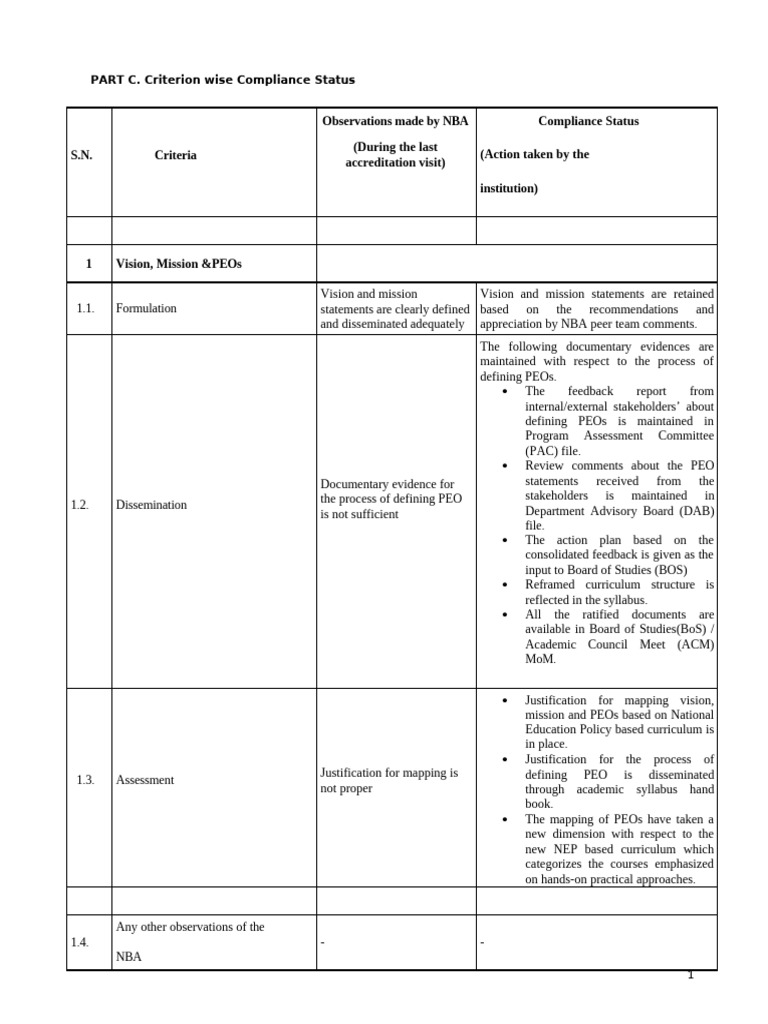 PART C. Criterion wise Compliance Status

| S.N. | Criteria | Observations made by NBA (During the last accreditation visit) | Compliance Status (Action taken by the institution) |
|---|---|---|---|
| | | | |
| 1 | Vision, Mission &PEOs | | |
| 1.1. | Formulation | Vision and mission statements are clearly defined and disseminated adequately | Vision and mission statements are retained based on the recommendations and appreciation by NBA peer team comments. |
| 1.2. | Dissemination | Documentary evidence for the process of defining PEO is not sufficient | The following documentary evidences are maintained with respect to the process of defining PEOs. • The feedback report from internal/external stakeholders' about defining PEOs is maintained in Program Assessment Committee (PAC) file. • Review comments about the PEO statements received from the stakeholders is maintained in Department Advisory Board (DAB) file. • The action plan based on the consolidated feedback is given as the input to Board of Studies (BOS) • Reframed curriculum structure is reflected in the syllabus. • All the ratified documents are available in Board of Studies(BoS) / Academic Council Meet (ACM) MoM. |
| 1.3. | Assessment | Justification for mapping is not proper | • Justification for mapping vision, mission and PEOs based on National Education Policy based curriculum is in place. • Justification for the process of defining PEO is disseminated through academic syllabus hand book. • The mapping of PEOs have taken a new dimension with respect to the new NEP based curriculum which categorizes the courses emphasized on hands-on practical approaches. |
| | | | |
| 1.4. | Any other observations of the NBA | - | - |

1